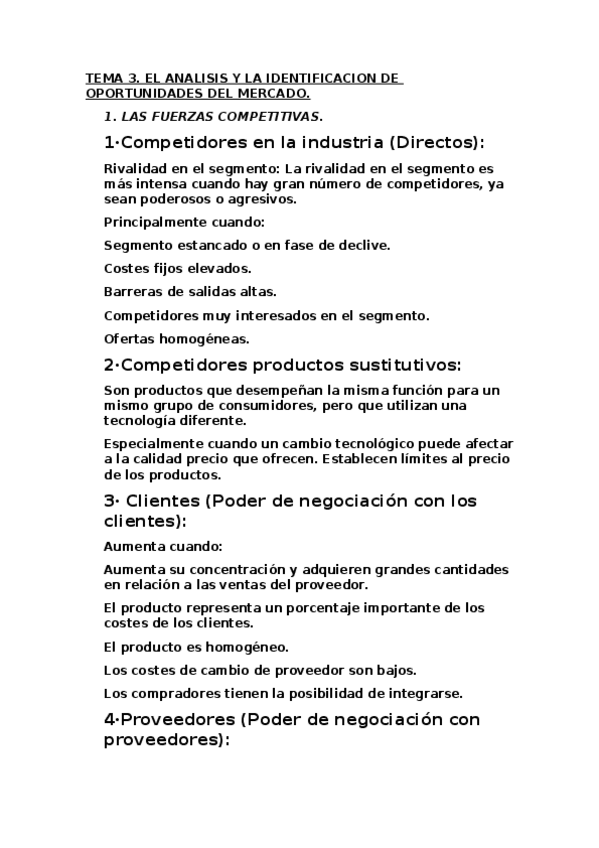 TEMA 3. EL ANALISIS Y LA IDENTIFICACION DE OPORTUNIDADES DEL MERCADO.

1. LAS FUERZAS COMPETITIVAS.

1·Competidores en la industria (Directos):

Rivalidad en el segmento: La rivalidad en el segmento es más intensa cuando hay gran número de competidores, ya sean poderosos o agresivos.

Principalmente cuando:

Segmento estancado o en fase de declive.

Costes fijos elevados.

Barreras de salidas altas.

Competidores muy interesados en el segmento.

Ofertas homogéneas.

2·Competidores productos sustitutivos:

Son productos que desempeñan la misma función para un mismo grupo de consumidores, pero que utilizan una tecnología diferente.

Especialmente cuando un cambio tecnológico puede afectar a la calidad precio que ofrecen. Establecen límites al precio de los productos.

3· Clientes (Poder de negociación con los clientes):

Aumenta cuando:

Aumenta su concentración y adquieren grandes cantidades en relación a las ventas del proveedor.

El producto representa un porcentaje importante de los costes de los clientes.

El producto es homogéneo.

Los costes de cambio de proveedor son bajos.

Los compradores tienen la posibilidad de integrarse.

4·Proveedores (Poder de negociación con proveedores):